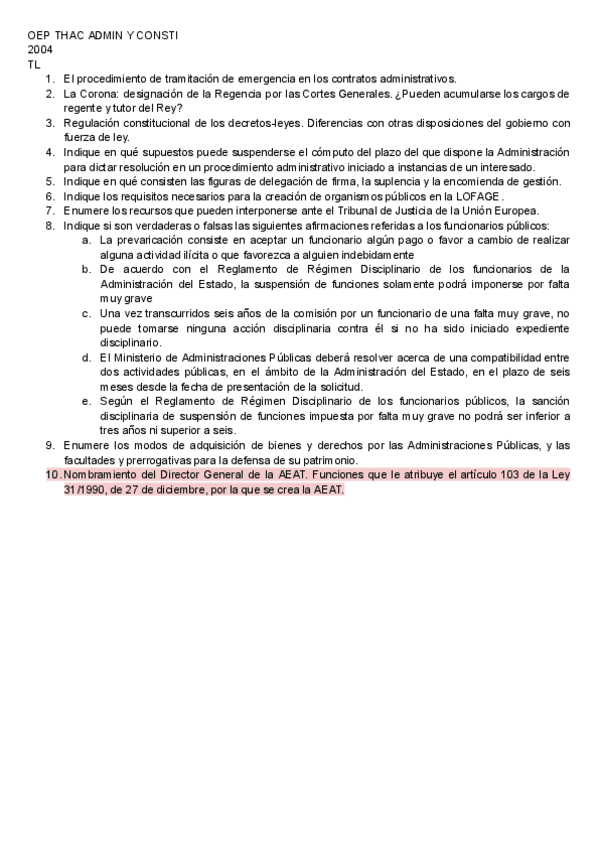 OEP THAC ADMIN Y CONSTI
2004
TL

1. El procedimiento de tramitación de emergencia en los contratos administrativos.
2. La Corona: designación de la Regencia por las Cortes Generales. ¿Pueden acumularse los cargos de regente y tutor del Rey?
3. Regulación constitucional de los decretos-leyes. Diferencias con otras disposiciones del gobierno con fuerza de ley.
4. Indique en qué supuestos puede suspenderse el cómputo del plazo del que dispone la Administración para dictar resolución en un procedimiento administrativo iniciado a instancias de un interesado.
5. Indique en qué consisten las figuras de delegación de firma, la suplencia y la encomienda de gestión.
6. Indique los requisitos necesarios para la creación de organismos públicos en la LOFAGE.
7. Enumere los recursos que pueden interponerse ante el Tribunal de Justicia de la Unión Europea.
8. Indique si son verdaderas o falsas las siguientes afirmaciones referidas a los funcionarios públicos:
a. La prevaricación consiste en aceptar un funcionario algún pago o favor a cambio de realizar alguna actividad ilícita o que favorezca a alguien indebidamente
b. De acuerdo con el Reglamento de Régimen Disciplinario de los funcionarios de la Administración del Estado, la suspensión de funciones solamente podrá imponerse por falta muy grave
c. Una vez transcurridos seis años de la comisión por un funcionario de una falta muy grave, no puede tomarse ninguna acción disciplinaria contra él si no ha sido iniciado expediente disciplinario.
d. El Ministerio de Administraciones Públicas deberá resolver acerca de una compatibilidad entre dos actividades públicas, en el ámbito de la Administración del Estado, en el plazo de seis meses desde la fecha de presentación de la solicitud.
e. Según el Reglamento de Régimen Disciplinario de los funcionarios públicos, la sanción disciplinaria de suspensión de funciones impuesta por falta muy grave no podrá ser inferior a tres años ni superior a seis.
9. Enumere los modos de adquisición de bienes y derechos por las Administraciones Públicas, y las facultades y prerrogativas para la defensa de su patrimonio.
10. Nombramiento del Director General de la AEAT. Funciones que le atribuye el artículo 103 de la Ley 31/1990, de 27 de diciembre, por la que se crea la AEAT.